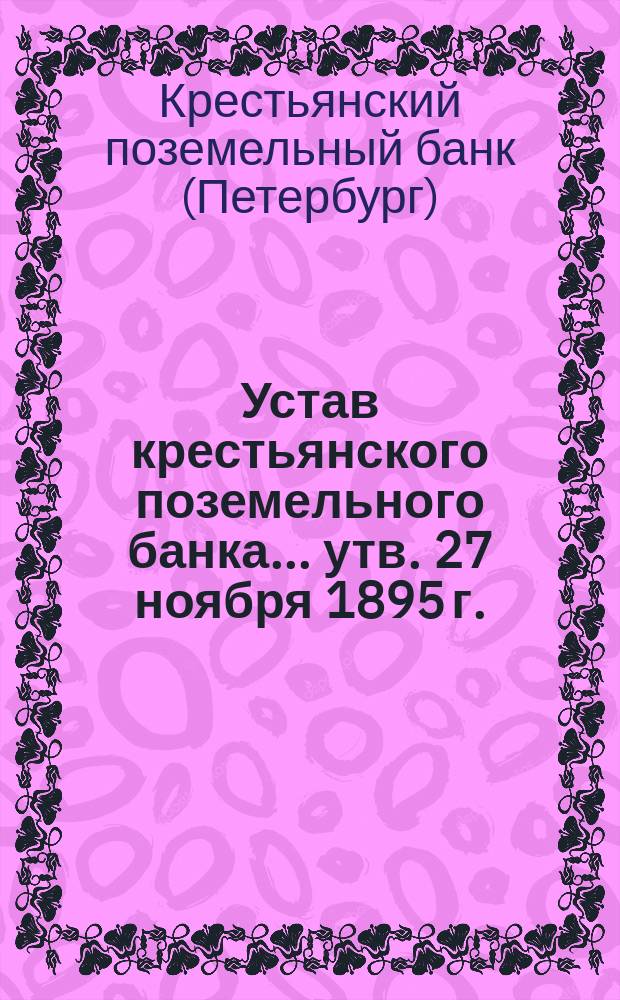 Крестьянский поземельный банк (Петербург)

Устав крестьянского поземельного банка... утв. 27 ноября 1895 г.